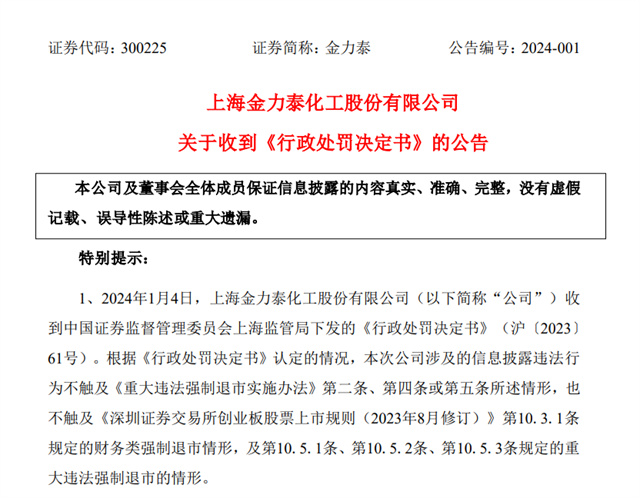 证券代码：300225　　证券简称：金力泰　　公告编号：2024-001

上海金力泰化工股份有限公司

关于收到《行政处罚决定书》的公告

本公司及董事会全体成员保证信息披露的内容真实、准确、完整，没有虚假记载、误导性陈述或重大遗漏。

特别提示：

1、2024年1月4日，上海金力泰化工股份有限公司（以下简称“公司”）收到中国证券监督管理委员会上海监管局下发的《行政处罚决定书》（沪〔2023〕61号）。根据《行政处罚决定书》认定的情况，本次公司涉及的信息披露违法行为不触及《重大违法强制退市实施办法》第二条、第四条或第五条所述情形，也不触及《深圳证券交易所创业板股票上市规则（2023年8月修订）》第10.3.1条规定的财务类强制退市情形，及第10.5.1条、第10.5.2条、第10.5.3条规定的重大违法强制退市的情形。